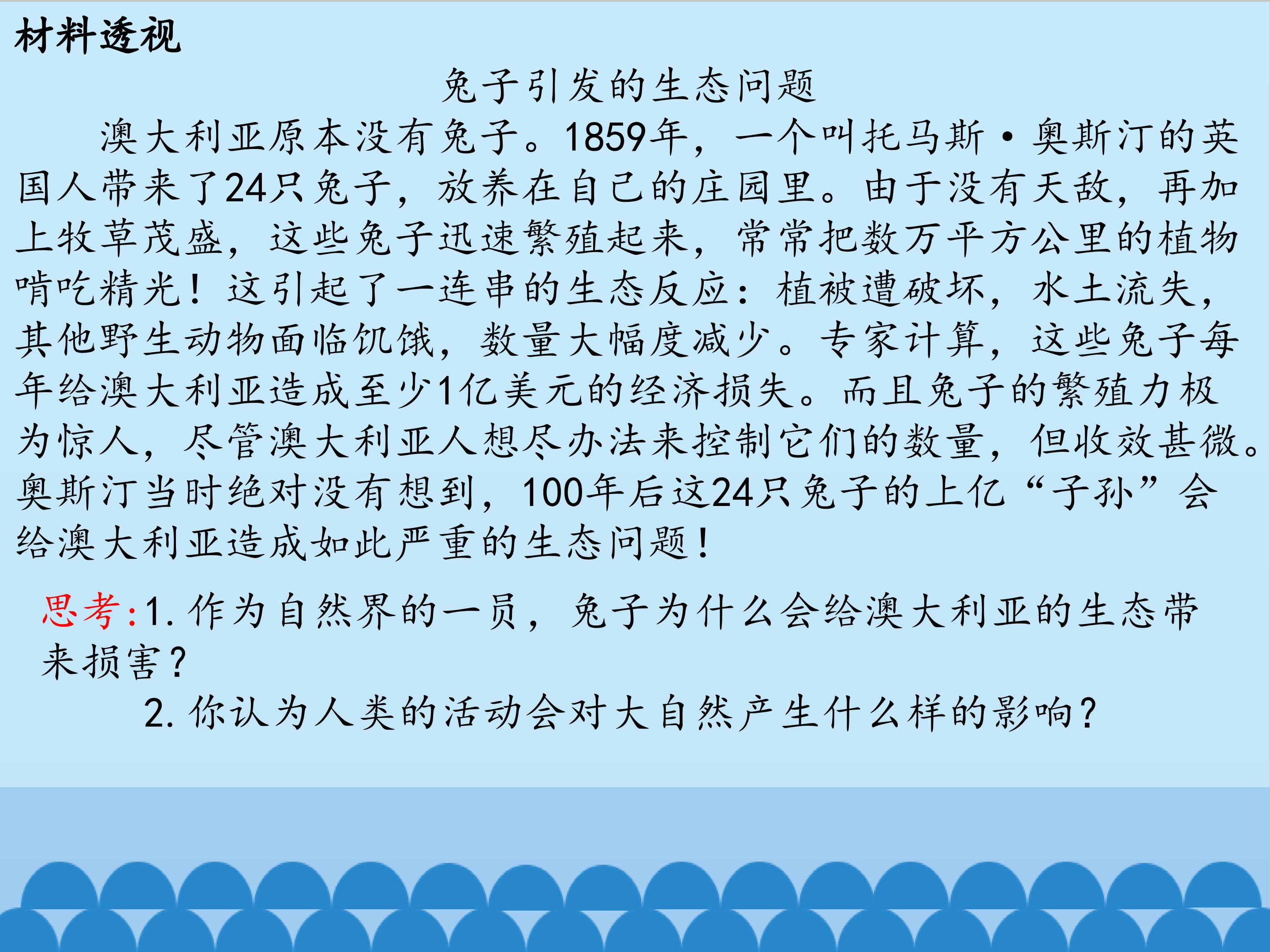 材料透视

兔子引发的生态问题

澳大利亚原本没有兔子。1859年，一个叫托马斯·奥斯汀的英国人带来了24只兔子，放养在自己的庄园里。由于没有天敌，再加上牧草茂盛，这些兔子迅速繁殖起来，常常把数万平方公里的植物啃吃精光！这引起了一连串的生态反应：植被遭破坏，水土流失，其他野生动物面临饥饿，数量大幅度减少。专家计算，这些兔子每年给澳大利亚造成至少1亿美元的经济损失。而且兔子的繁殖力极为惊人，尽管澳大利亚人想尽办法来控制它们的数量，但收效甚微。奥斯汀当时绝对没有想到，100年后这24只兔子的上亿“子孙”会给澳大利亚造成如此严重的生态问题！

思考:1.作为自然界的一员，兔子为什么会给澳大利亚的生态带来损害？

2.你认为人类的活动会对大自然产生什么样的影响？